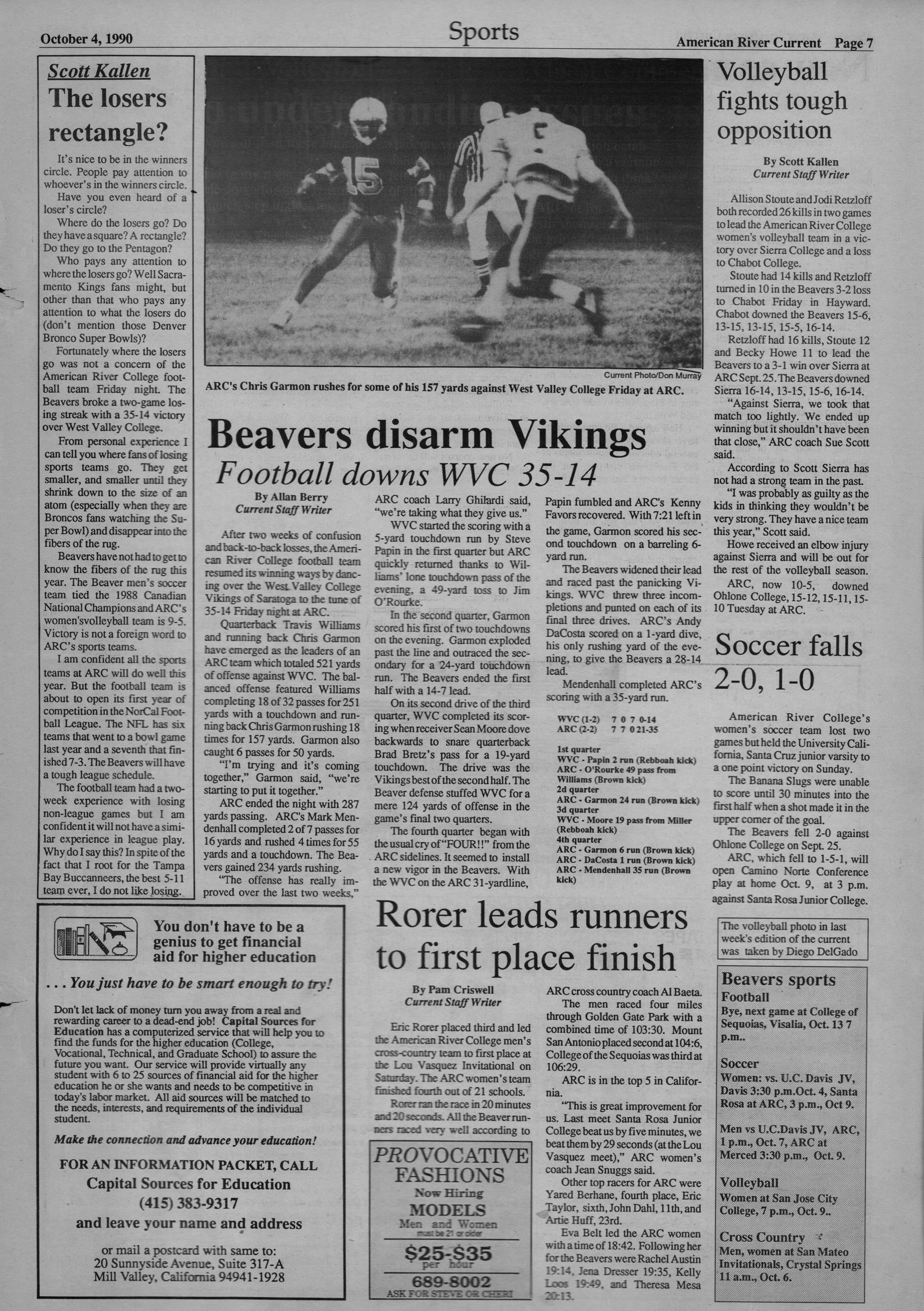 October 4, 1990

Sports

American River Current Page 7

Scott Kallen
The losers rectangle?

It's nice to be in the winners circle. People pay attention to whoever's in the winners circle.

Have you even heard of a loser's circle?

Where do the losers go? Do they have a square? A rectangle? Do they go to the Pentagon?

Who pays any attention to where the losers go? Well Sacramento Kings fans might, but other than that who pays any attention to what the losers do (don't mention those Denver Bronco Super Bowls)?

Fortunately where the losers go was not a concern of the American River College football team Friday night. The Beavers broke a two-game losing streak with a 35-14 victory over West Valley College.

From personal experience I can tell you where fans of losing sports teams go. They get smaller, and smaller until they shrink down to the size of an atom (especially when they are Broncos fans watching the Super Bowl) and disappear into the fibers of the rug.

Beavers have not had to get to know the fibers of the rug this year. The Beaver men's soccer team tied the 1988 Canadian National Champions and ARC's women'svolleyball team is 9-5. Victory is not a foreign word to ARC's sports teams.

I am confident all the sports teams at ARC will do well this year. But the football team is about to open its first year of competition in the NorCal Football League. The NFL has six teams that went to a bowl game last year and a seventh that finished 7-3. The Beavers will have a tough league schedule.

The football team had a two-week experience with losing non-league games but I am confident it will not have a similar experience in league play. Why do I say this? In spite of the fact that I root for the Tampa Bay Buccanneers, the best 5-11 team ever, I do not like losing.

Current Photo/Don Murray

ARC's Chris Garmon rushes for some of his 157 yards against West Valley College Friday at ARC.

Beavers disarm Vikings
Football downs WVC 35-14

By Allan Berry
Current Staff Writer

After two weeks of confusion and back-to-back losses, the American River College football team resumed its winning ways by dancing over the West Valley College Vikings of Saratoga to the tune of 35-14 Friday night at ARC.

Quarterback Travis Williams and running back Chris Garmon have emerged as the leaders of an ARC team which totaled 521 yards of offense against WVC. The balanced offense featured Williams completing 18 of 32 passes for 251 yards with a touchdown and running back Chris Garmon rushing 18 times for 157 yards. Garmon also caught 6 passes for 50 yards.

"I'm trying and it's coming together," Garmon said, "we're starting to put it together."

ARC ended the night with 287 yards passing. ARC's Mark Mendenhall completed 2 of 7 passes for 16 yards and rushed 4 times for 55 yards and a touchdown. The Beavers gained 234 yards rushing.

"The offense has really improved over the last two weeks," ARC coach Larry Ghilardi said, "we're taking what they give us."

WVC started the scoring with a 5-yard touchdown run by Steve Papin in the first quarter but ARC quickly returned thanks to Williams' lone touchdown pass of the evening, a 49-yard toss to Jim O'Rourke.

In the second quarter, Garmon scored his first of two touchdowns on the evening. Garmon exploded past the line and outraced the secondary for a 24-yard touchdown run. The Beavers ended the first half with a 14-7 lead.

On its second drive of the third quarter, WVC completed its scoring when receiver Sean Moore dove backwards to snare quarterback Brad Bretz's pass for a 19-yard touchdown. The drive was the Vikings best of the second half. The Beaver defense stuffed WVC for a mere 124 yards of offense in the game's final two quarters.

The fourth quarter began with the usual cry of "FOUR!!" from the ARC sidelines. It seemed to install a new vigor in the Beavers. With the WVC on the ARC 31-yardline, Papin fumbled and ARC's Kenny Favors recovered. With 7:21 left in the game, Garmon scored his second touchdown on a barreling 6-yard run.

The Beavers widened their lead and raced past the panicking Vikings. WVC threw three incompletions and punted on each of its final three drives. ARC's Andy DaCosta scored on a 1-yard dive, his only rushing yard of the evening, to give the Beavers a 28-14 lead.

Mendenhall completed ARC's scoring with a 35-yard run.

WVC (1-2) 7 0 7 0-14
ARC (2-2) 7 7 0 21-35

1st quarter
WVC - Papin 2 run (Rebboah kick)
ARC - O'Rourke 49 pass from Williams (Brown kick)
2d quarter
ARC - Garmon 24 run (Brown kick)
3d quarter
WVC - Moore 19 pass from Miller (Rebboah kick)
4th quarter
ARC - Garmon 6 run (Brown kick)
ARC - DaCosta 1 run (Brown kick)
ARC - Mendenhall 35 run (Brown kick)

Volleyball fights tough opposition

By Scott Kallen
Current Staff Writer

Allison Stoute and Jodi Retzloff both recorded 26 kills in two games to lead the American River College women's volleyball team in a victory over Sierra College and a loss to Chabot College.

Stoute had 14 kills and Retzloff turned in 10 in the Beavers 3-2 loss to Chabot Friday in Hayward. Chabot downed the Beavers 15-6, 13-15, 13-15, 15-5, 16-14.

Retzloff had 16 kills, Stoute 12 and Becky Howe 11 to lead the Beavers to a 3-1 win over Sierra at ARC Sept. 25. The Beavers downed Sierra 16-14, 13-15, 15-6, 16-14.

"Against Sierra, we took that match too lightly. We ended up winning but it shouldn't have been that close," ARC coach Sue Scott said.

According to Scott Sierra has not had a strong team in the past.

"I was probably as guilty as the kids in thinking they wouldn't be very strong. They have a nice team this year," Scott said.

Howe received an elbow injury against Sierra and will be out for the rest of the volleyball season.

ARC, now 10-5, downed Ohlone College, 15-12, 15-11, 15-10 Tuesday at ARC.

Soccer falls 2-0, 1-0

American River College's women's soccer team lost two games but held the University California, Santa Cruz junior varsity to a one point victory on Sunday.

The Banana Slugs were unable to score until 30 minutes into the first half when a shot made it in the upper corner of the goal.

The Beavers fell 2-0 against Ohlone College on Sept. 25.

ARC, which fell to 1-5-1, will open Camino Norte Conference play at home Oct. 9, at 3 p.m. against Santa Rosa Junior College.

The volleyball photo in last week's edition of the current was taken by Diego DelGado

Beavers sports
Football
Bye, next game at College of Sequoias, Visalia, Oct. 13 7 p.m..

Soccer
Women: vs. U.C. Davis JV, Davis 3:30 p.m.Oct. 4, Santa Rosa at ARC, 3 p.m., Oct 9.

Men vs U.C.Davis JV, ARC, 1 p.m., Oct. 7, ARC at Merced 3:30 p.m., Oct. 9.

Volleyball
Women at San Jose City College, 7 p.m., Oct. 9..

Cross Country
Men, women at San Mateo Invitationals, Crystal Springs 11 a.m., Oct. 6.

You don't have to be a genius to get financial aid for higher education

. . . You just have to be smart enough to try!

Don't let lack of money turn you away from a real and rewarding career to a dead-end job! Capital Sources for Education has a computerized service that will help you to find the funds for the higher education (College, Vocational, Technical, and Graduate School) to assure the future you want. Our service will provide virtually any student with 6 to 25 sources of financial aid for the higher education he or she wants and needs to be competitive in today's labor market. All aid sources will be matched to the needs, interests, and requirements of the individual student.

Make the connection and advance your education!

FOR AN INFORMATION PACKET, CALL
Capital Sources for Education
(415) 383-9317
and leave your name and address

or mail a postcard with same to:
20 Sunnyside Avenue, Suite 317-A
Mill Valley, California 94941-1928

Rorer leads runners to first place finish

By Pam Criswell
Current Staff Writer

Eric Rorer placed third and led the American River College men's cross-country team to first place at the Lou Vasquez Invitational on Saturday. The ARC women's team finished fourth out of 21 schools.

Rorer ran the race in 20 minutes and 20 seconds. All the Beaver runners raced very well according to ARC cross country coach Al Baeta.

The men raced four miles through Golden Gate Park with a combined time of 103:30. Mount San Antonio placed second at 104:6, College of the Sequoias was third at 106:29.

ARC is in the top 5 in California.

"This is great improvement for us. Last meet Santa Rosa Junior College beat us by five minutes, we beat them by 29 seconds (at the Lou Vasquez meet)," ARC women's coach Jean Snuggs said.

Other top racers for ARC were Yared Berhane, fourth place, Eric Taylor, sixth, John Dahl, 11th, and Artie Huff, 23rd.

Eva Belt led the ARC women with a time of 18:42. Following her for the Beavers were Rachel Austin 19:14, Jena Dresser 19:35, Kelly Loos 19:49, and Theresa Mesa 20:13.

PROVOCATIVE FASHIONS
Now Hiring
MODELS
Men and Women
must be 21 or older
$25-$35
per hour
689-8002
ASK FOR STEVE OR CHERI